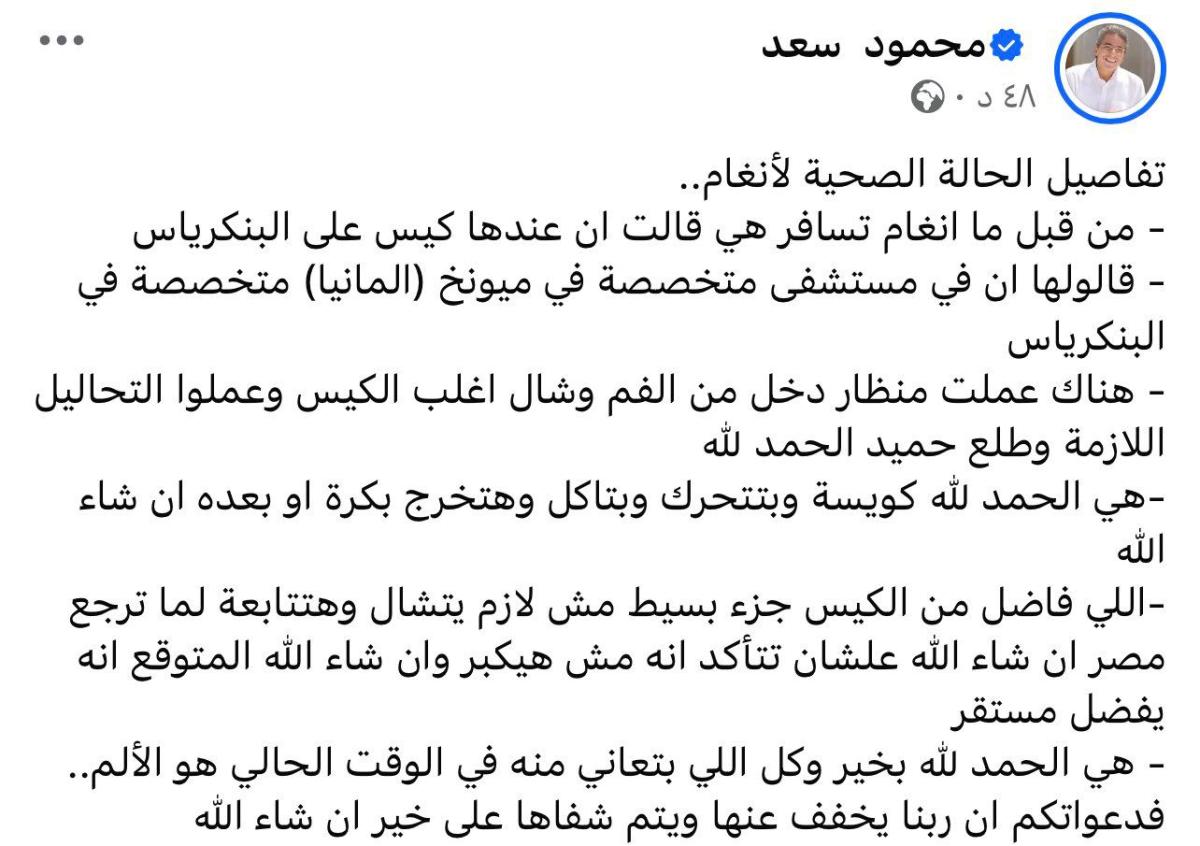 محمود سعد
٤٨ د ·

تفاصيل الحالة الصحية لأنغام..
- من قبل ما انغام تسافر هي قالت ان عندها كيس على البنكرياس
- قالولها ان في مستشفى متخصصة في ميونخ (المانيا) متخصصة في البنكرياس
- هناك عملت منظار دخل من الفم وشال اغلب الكيس وعملوا التحاليل اللازمة وطلع حميد الحمد لله
-هي الحمد لله كويسة وبتتحرك وبتاكل وهتخرج بكرة او بعده ان شاء الله
-اللي فاضل من الكيس جزء بسيط مش لازم يتشال وهتتابعة لما ترجع مصر ان شاء الله علشان تتأكد انه مش هيكبر وان شاء الله المتوقع انه يفضل مستقر
- هي الحمد لله بخير وكل اللي بتعاني منه في الوقت الحالي هو الألم.. فدعواتكم ان ربنا يخفف عنها ويتم شفاها على خير ان شاء الله